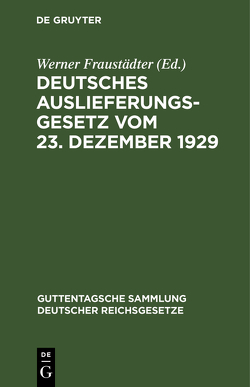 DE GRUYTER

Werner Fraustädter (Ed.)

DEUTSCHES AUSLIEFERUNGSGESETZ VOM 23. DEZEMBER 1929

GUTTENTAGSCHE SAMMLUNG DEUTSCHER REICHSGESETZE

DE
G